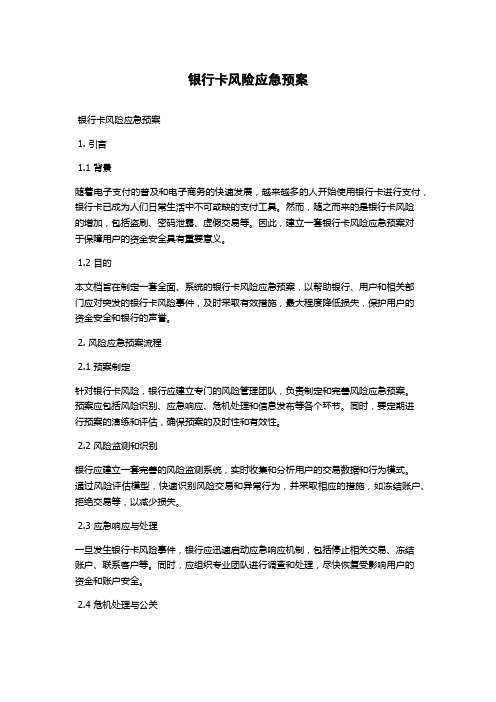 银行卡风险应急预案

银行卡风险应急预案

1. 引言

1.1 背景

随着电子支付的普及和电子商务的快速发展，越来越多的人开始使用银行卡进行支付，银行卡已成为人们日常生活中不可或缺的支付工具。然而，随之而来的是银行卡风险的增加，包括盗刷、密码泄露、虚假交易等。因此，建立一套银行卡风险应急预案对于保障用户的资金安全具有重要意义。

1.2 目的

本文档旨在制定一套全面、系统的银行卡风险应急预案，以帮助银行、用户和相关部门应对突发的银行卡风险事件，及时采取有效措施，最大程度降低损失，保护用户的资金安全和银行的声誉。

2. 风险应急预案流程

2.1 预案制定

针对银行卡风险，银行应建立专门的风险管理团队，负责制定和完善风险应急预案。预案应包括风险识别、应急响应、危机处理和信息发布等各个环节。同时，要定期进行预案的演练和评估，确保预案的及时性和有效性。

2.2 风险监测和识别

银行应建立一套完善的风险监测系统，实时收集和分析用户的交易数据和行为模式。通过风险评估模型，快速识别风险交易和异常行为，并采取相应的措施，如冻结账户、拒绝交易等，以减少损失。

2.3 应急响应与处理

一旦发生银行卡风险事件，银行应迅速启动应急响应机制，包括停止相关交易、冻结账户、联系客户等。同时，应组织专业团队进行调查和处理，尽快恢复受影响用户的资金和账户安全。

2.4 危机处理与公关